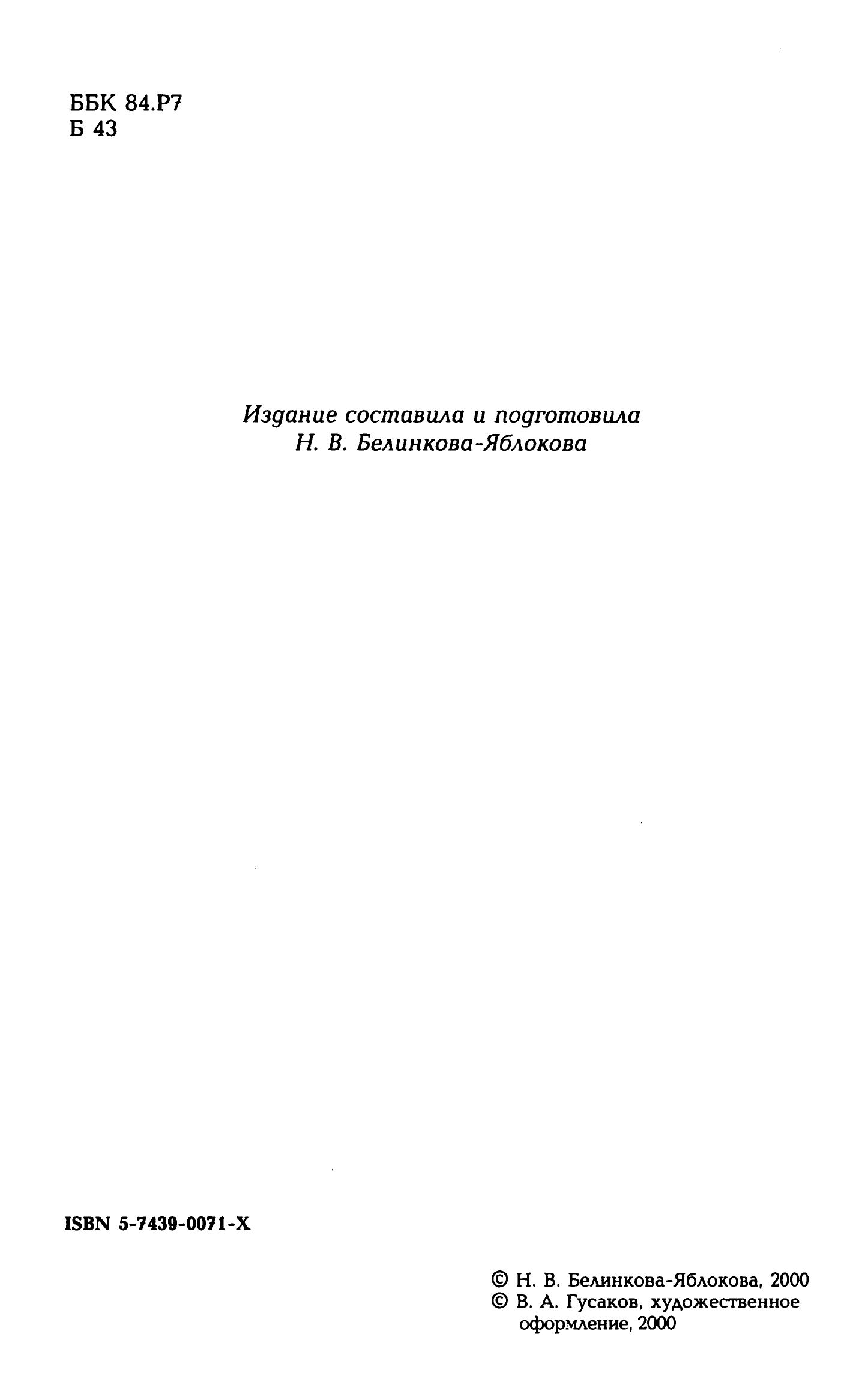 ББК 84.Р7
Б 43

Издание составила и подготовила
Н. В. Белинкова-Яблокова

ISBN 5-7439-0071-X

© Н. В. Белинкова-Яблокова, 2000
© В. А. Гусаков, художественное оформление, 2000